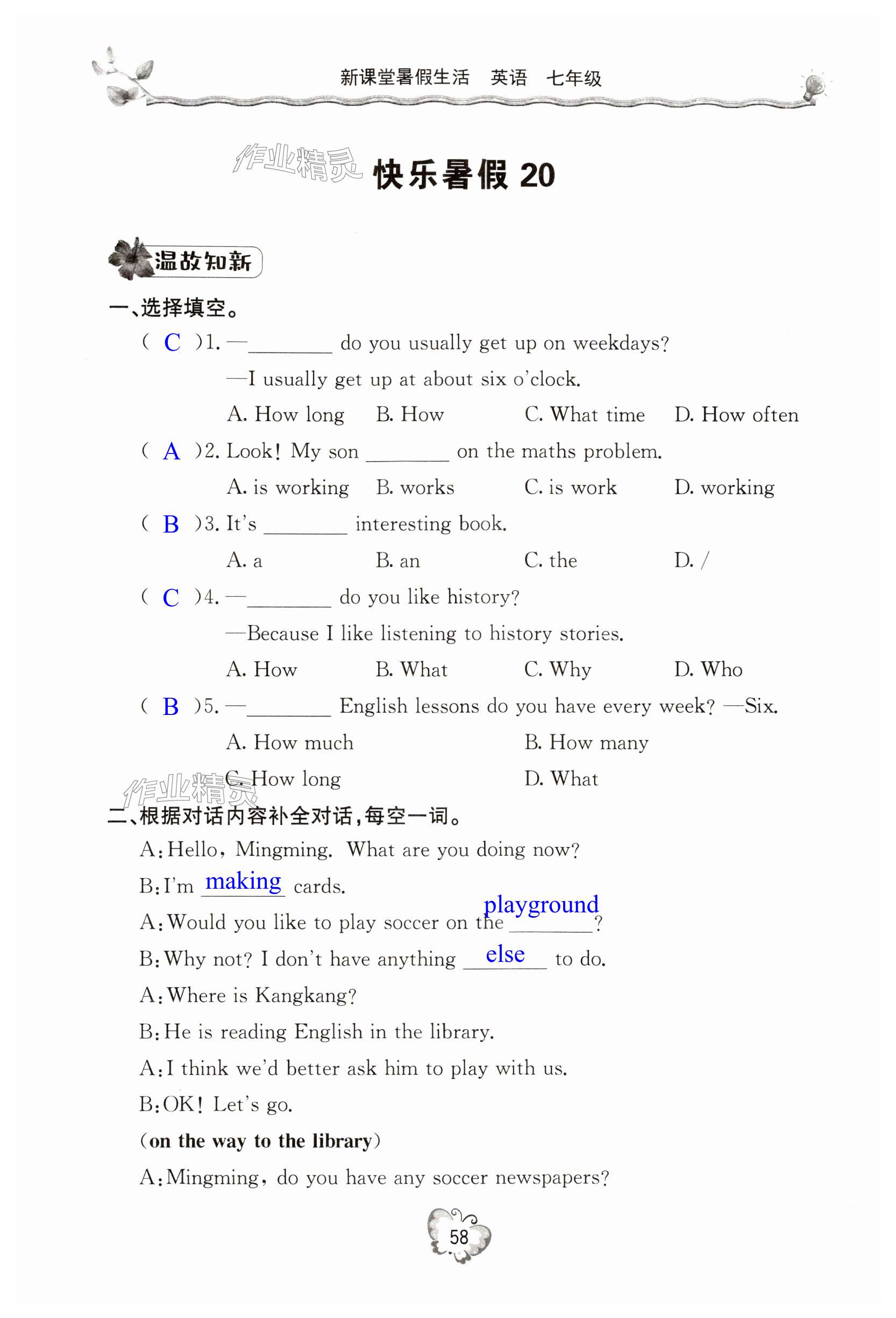 新课堂暑假生活　英语　七年级

作业精灵

快乐暑假 20

温故知新

一、选择填空。

( C )1. —________ do you usually get up on weekdays?

—I usually get up at about six o'clock.

A. How long　B. How　C. What time　D. How often

( A )2. Look! My son ________ on the maths problem.

A. is working　B. works　C. is work　D. working

( B )3. It's ________ interesting book.

A. a　B. an　C. the　D. /

( C )4. —________ do you like history?

—Because I like listening to history stories.

A. How　B. What　C. Why　D. Who

( B )5. —________ English lessons do you have every week? —Six.

A. How much　B. How many

C. How long　D. What

作业精灵

二、根据对话内容补全对话,每空一词。

A: Hello, Mingming. What are you doing now?

B: I'm making cards.

A: Would you like to play soccer on the playground?

B: Why not? I don't have anything else to do.

A: Where is Kangkang?

B: He is reading English in the library.

A: I think we'd better ask him to play with us.

B: OK! Let's go.

(on the way to the library)

A: Mingming, do you have any soccer newspapers?

58